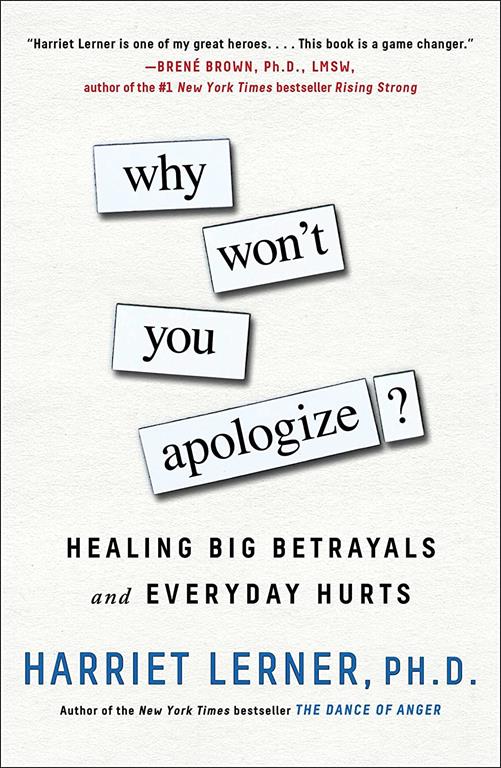 "Harriet Lerner is one of my great heroes. . . . This book is a game changer."
—BRENÉ BROWN, Ph.D., LMSW,
author of the #1 New York Times bestseller Rising Strong

why won't you apologize ?

HEALING BIG BETRAYALS and EVERYDAY HURTS

HARRIET LERNER, PH.D.

Author of the New York Times bestseller THE DANCE OF ANGER